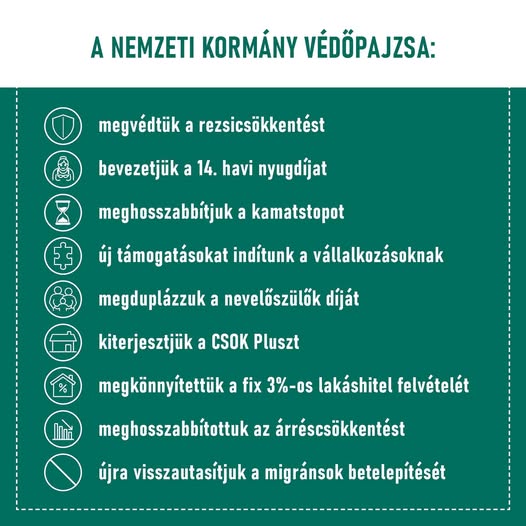 A NEMZETI KORMÁNY VÉDŐPAJZSA:

megvédtük a rezsicsökkentést

bevezetjük a 14. havi nyugdíjat

meghosszabbítjuk a kamatstopot

új támogatásokat indítunk a vállalkozásoknak

megduplázzuk a nevelőszülők díját

kiterjesztjük a CSOK Pluszt

megkönnyítettük a fix 3%-os lakáshitel felvételét

meghosszabbítottuk az árréscsökkentést

újra visszautasítjuk a migránsok betelepítését